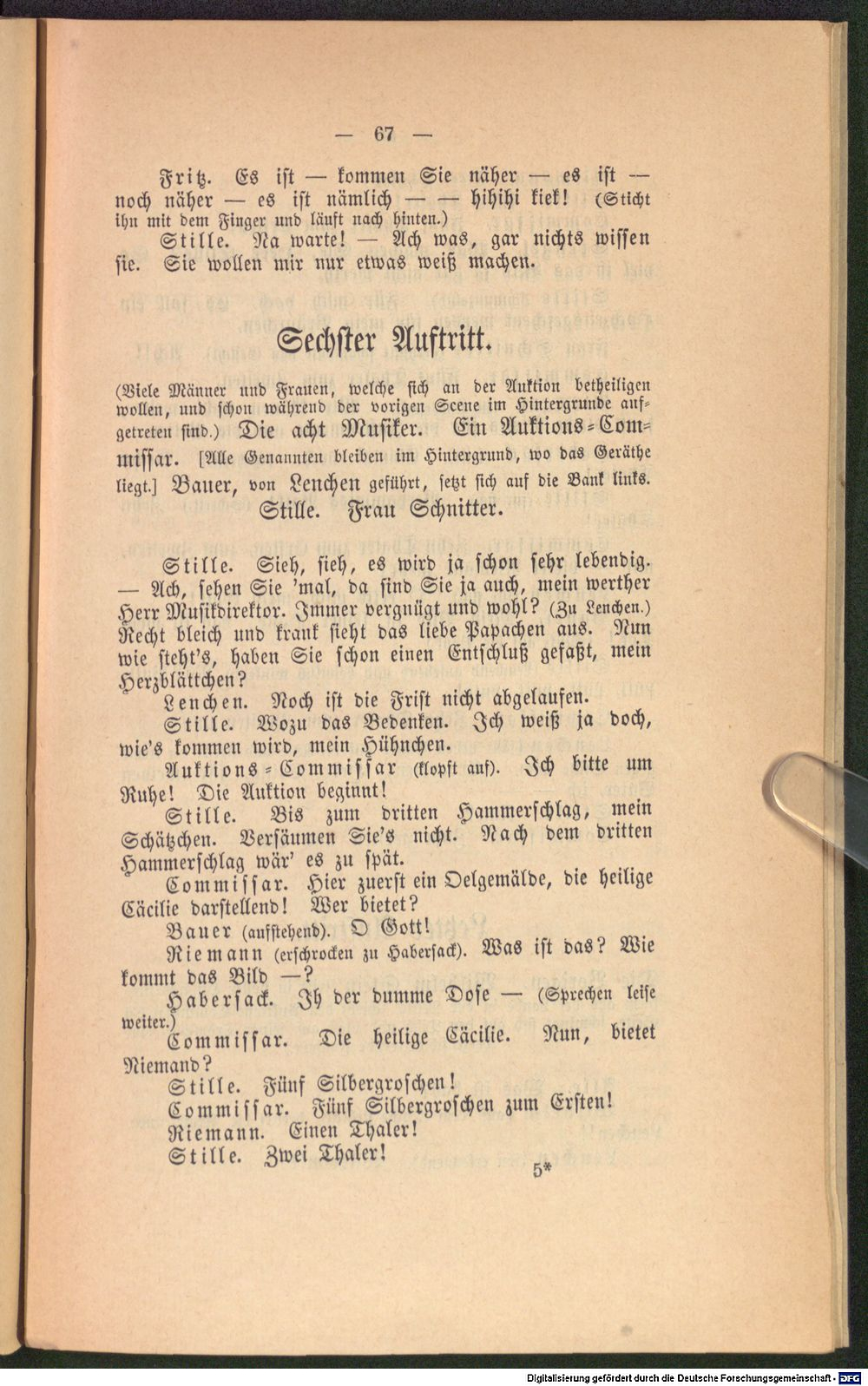 — 67 —

Fritz. Es ist — kommen Sie näher — es ist — noch näher — es ist nämlich — — hihihi kiek! (Sticht ihn mit dem Finger und läuft nach hinten.)

Stille. Na warte! — Ach was, gar nichts wissen sie. Sie wollen mir nur etwas weiß machen.

Sechster Auftritt.

(Viele Männer und Frauen, welche sich an der Auktion betheiligen wollen, und schon während der vorigen Scene im Hintergrunde aufgetreten sind.) Die acht Musiker. Ein Auktions-Commissar. [Alle Genannten bleiben im Hintergrund, wo das Geräthe liegt.] Bauer, von Lenchen geführt, setzt sich auf die Bank links. Stille. Frau Schnitter.

Stille. Sieh, sieh, es wird ja schon sehr lebendig. — Ach, sehen Sie 'mal, da sind Sie ja auch, mein werther Herr Musikdirektor. Immer vergnügt und wohl? (Zu Lenchen.) Recht bleich und krank sieht das liebe Papachen aus. Nun wie steht's, haben Sie schon einen Entschluß gefaßt, mein Herzblättchen?

Lenchen. Noch ist die Frist nicht abgelaufen.

Stille. Wozu das Bedenken. Ich weiß ja doch, wie's kommen wird, mein Hühnchen.

Auktions-Commissar (klopft auf). Ich bitte um Ruhe! Die Auktion beginnt!

Stille. Bis zum dritten Hammerschlag, mein Schätzchen. Versäumen Sie's nicht. Nach dem dritten Hammerschlag wär' es zu spät.

Commissar. Hier zuerst ein Oelgemälde, die heilige Cäcilie darstellend! Wer bietet?

Bauer (aufstehend). O Gott!

Riemann (erschrocken zu Habersack). Was ist das? Wie kommt das Bild —?

Habersack. Ih der dumme Dose — (Sprechen leise weiter.)

Commissar. Die heilige Cäcilie. Nun, bietet Niemand?

Stille. Fünf Silbergroschen!

Commissar. Fünf Silbergroschen zum Ersten!

Riemann. Einen Thaler!

Stille. Zwei Thaler!

5*

Digitalisierung gefördert durch die Deutsche Forschungsgemeinschaft · DFG